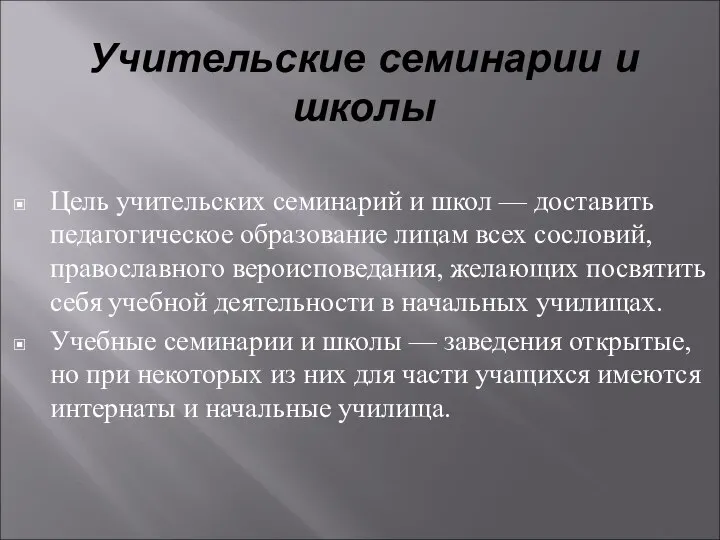 Учительские семинарии и школы

Цель учительских семинарий и школ — доставить педагогическое образование лицам всех сословий, православного вероисповедания, желающих посвятить себя учебной деятельности в начальных училищах.

Учебные семинарии и школы — заведения открытые, но при некоторых из них для части учащихся имеются интернаты и начальные училища.